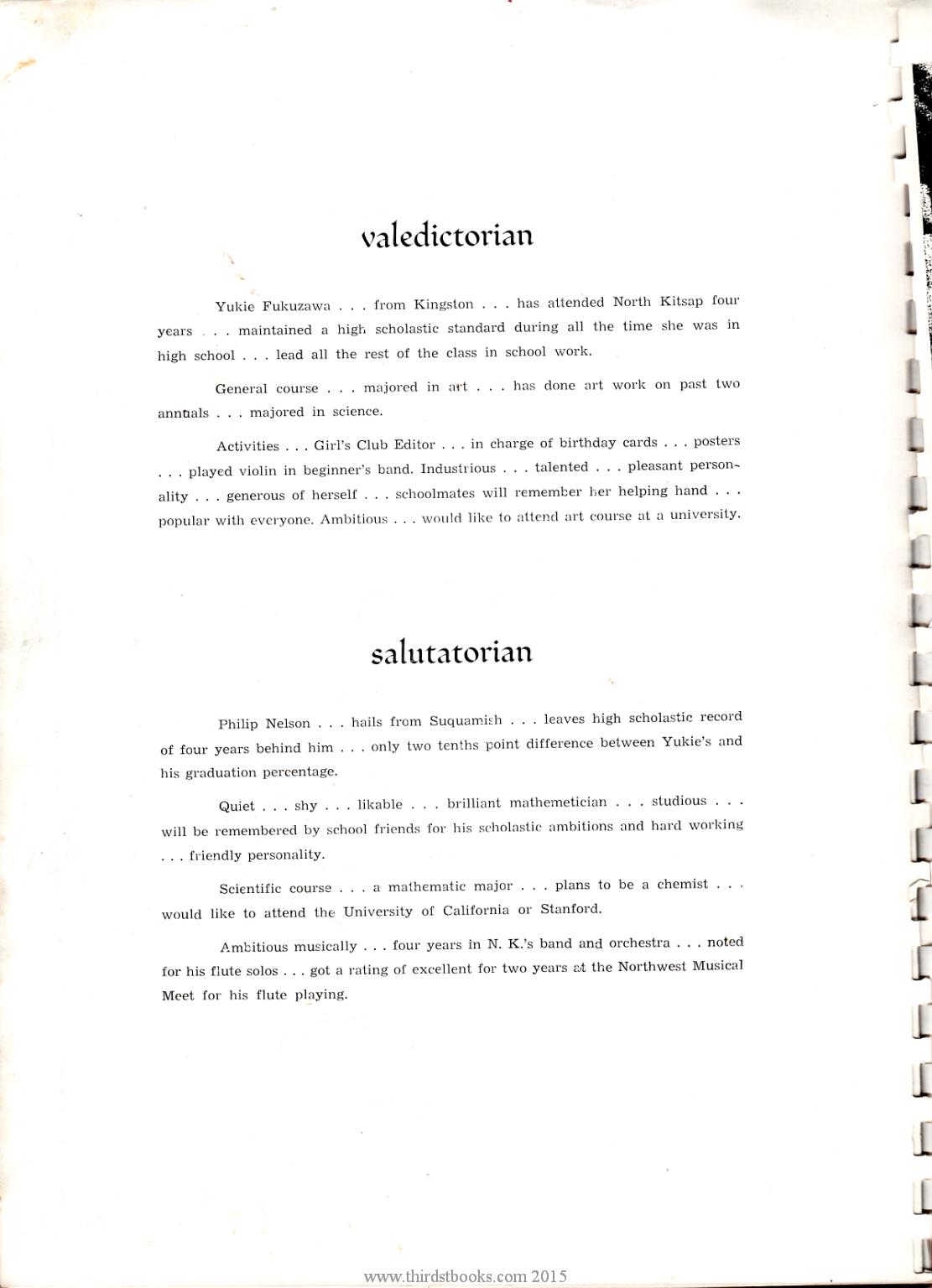 valedictorian

Yukie Fukuzawa . . . from Kingston . . . has attended North Kitsap four years . . . maintained a high scholastic standard during all the time she was in high school . . . lead all the rest of the class in school work.

General course . . . majored in art . . . has done art work on past two annuals . . . majored in science.

Activities . . . Girl's Club Editor . . . in charge of birthday cards . . . posters . . . played violin in beginner's band. Industrious . . . talented . . . pleasant personality . . . generous of herself . . . schoolmates will remember her helping hand . . . popular with everyone. Ambitious . . . would like to attend art course at a university.

salutatorian

Philip Nelson . . . hails from Suquamish . . . leaves high scholastic record of four years behind him . . . only two tenths point difference between Yukie's and his graduation percentage.

Quiet . . . shy . . . likable . . . brilliant mathemetician . . . studious . . . will be remembered by school friends for his scholastic ambitions and hard working . . . friendly personality.

Scientific course . . . a mathematic major . . . plans to be a chemist . . . would like to attend the University of California or Stanford.

Ambitious musically . . . four years in N. K.'s band and orchestra . . . noted for his flute solos . . . got a rating of excellent for two years at the Northwest Musical Meet for his flute playing.

www.thirdstbooks.com 2015